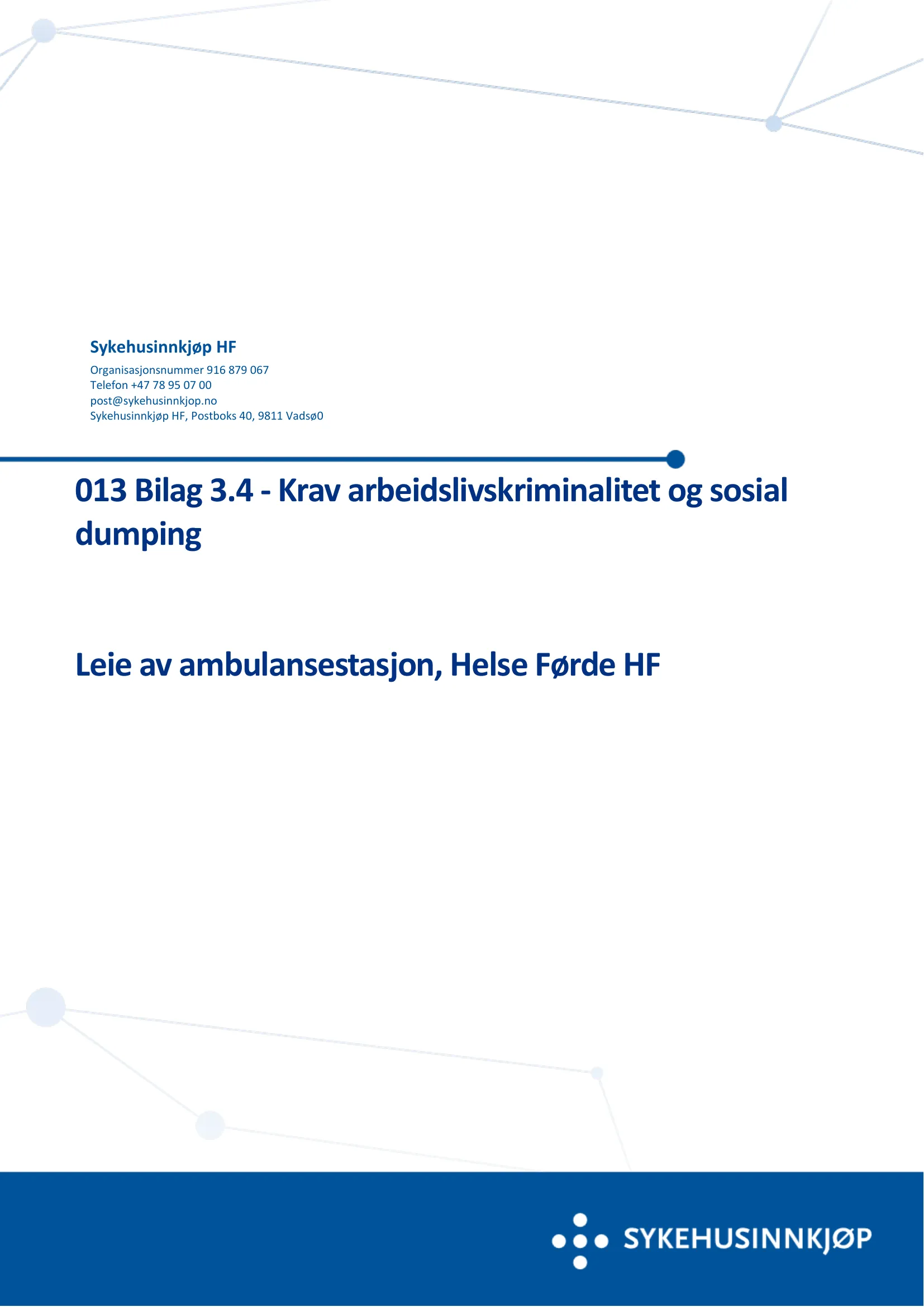 Sykehusinnkjøp HF

Organisasjonsnummer 916 879 067
Telefon +47 78 95 07 00
post@sykehusinnkjop.no
Sykehusinnkjøp HF, Postboks 40, 9811 Vadsø0

013 Bilag 3.4 - Krav arbeidslivskriminalitet og sosial dumping

Leie av ambulansestasjon, Helse Førde HF

SYKEHUSINNKJØP